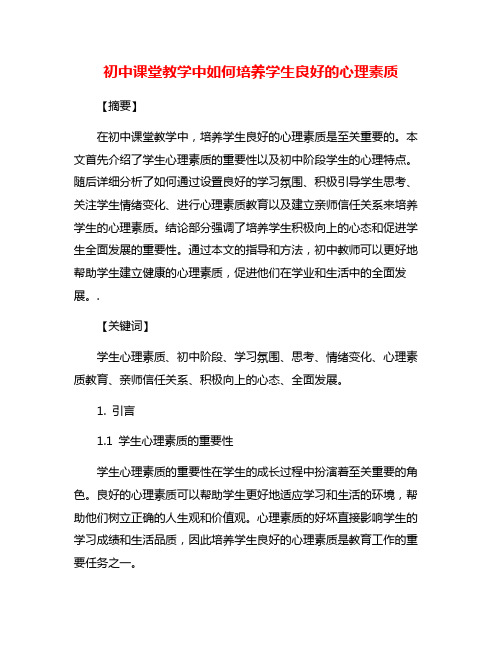 初中课堂教学中如何培养学生良好的心理素质

【摘要】

在初中课堂教学中，培养学生良好的心理素质是至关重要的。本文首先介绍了学生心理素质的重要性以及初中阶段学生的心理特点。随后详细分析了如何通过设置良好的学习氛围、积极引导学生思考、关注学生情绪变化、进行心理素质教育以及建立亲师信任关系来培养学生的心理素质。结论部分强调了培养学生积极向上的心态和促进学生全面发展的重要性。通过本文的指导和方法，初中教师可以更好地帮助学生建立健康的心理素质，促进他们在学业和生活中的全面发展。.

【关键词】

学生心理素质、初中阶段、学习氛围、思考、情绪变化、心理素质教育、亲师信任关系、积极向上的心态、全面发展。

1. 引言

1.1 学生心理素质的重要性

学生心理素质的重要性在学生的成长过程中扮演着至关重要的角色。良好的心理素质可以帮助学生更好地适应学习和生活的环境，帮助他们树立正确的人生观和价值观。心理素质的好坏直接影响学生的学习成绩和生活品质，因此培养学生良好的心理素质是教育工作的重要任务之一。